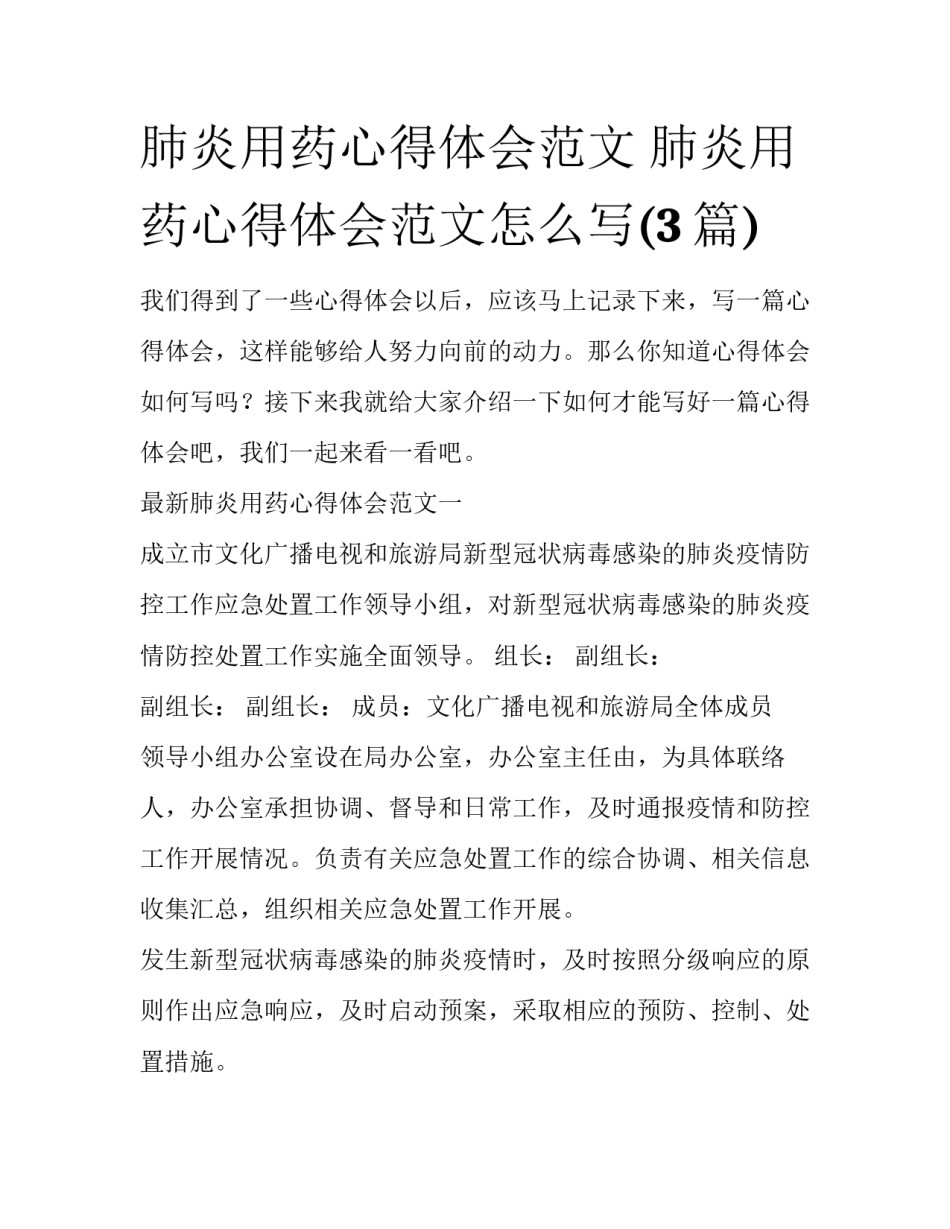 肺炎用药心得体会范文 肺炎用药心得体会范文怎么写(3 篇)

我们得到了一些心得体会以后，应该马上记录下来，写一篇心得体会，这样能够给人努力向前的动力。那么你知道心得体会如何写吗？接下来我就给大家介绍一下如何才能写好一篇心得体会吧，我们一起来看一看吧。

最新肺炎用药心得体会范文一

成立市文化广播电视和旅游局新型冠状病毒感染的肺炎疫情防控工作应急处置工作领导小组，对新型冠状病毒感染的肺炎疫情防控处置工作实施全面领导。 组长： 副组长：

副组长： 副组长： 成员：文化广播电视和旅游局全体成员

领导小组办公室设在局办公室，办公室主任由，为具体联络人，办公室承担协调、督导和日常工作，及时通报疫情和防控工作开展情况。负责有关应急处置工作的综合协调、相关信息收集汇总，组织相关应急处置工作开展。

发生新型冠状病毒感染的肺炎疫情时，及时按照分级响应的原则作出应急响应，及时启动预案，采取相应的预防、控制、处置措施。